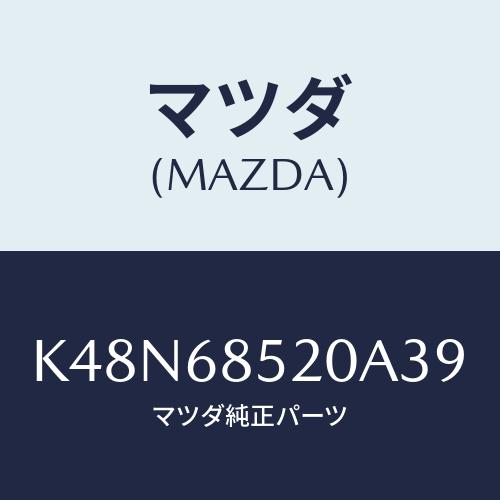 マツダ
(MAZDA)

K48N68520A39
マツダ純正パーツ